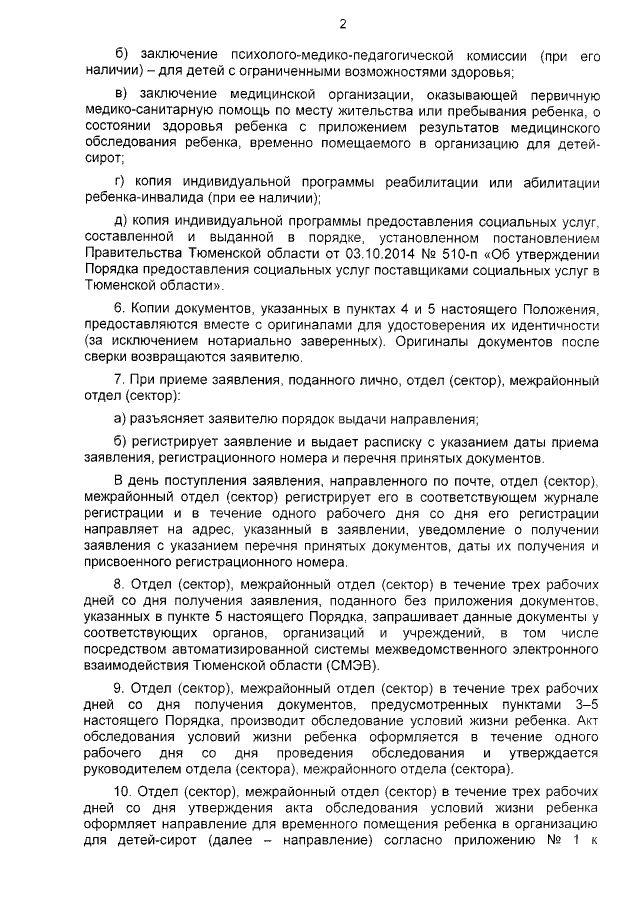 2

б) заключение психолого-медико-педагогической комиссии (при его наличии) – для детей с ограниченными возможностями здоровья;

в) заключение медицинской организации, оказывающей первичную медико-санитарную помощь по месту жительства или пребывания ребенка, о состоянии здоровья ребенка с приложением результатов медицинского обследования ребенка, временно помещаемого в организацию для детей-сирот;

г) копия индивидуальной программы реабилитации или абилитации ребенка-инвалида (при ее наличии);

д) копия индивидуальной программы предоставления социальных услуг, составленной и выданной в порядке, установленном постановлением Правительства Тюменской области от 03.10.2014 № 510-п «Об утверждении Порядка предоставления социальных услуг поставщиками социальных услуг в Тюменской области».

6. Копии документов, указанных в пунктах 4 и 5 настоящего Положения, предоставляются вместе с оригиналами для удостоверения их идентичности (за исключением нотариально заверенных). Оригиналы документов после сверки возвращаются заявителю.

7. При приеме заявления, поданного лично, отдел (сектор), межрайонный отдел (сектор):

а) разъясняет заявителю порядок выдачи направления;

б) регистрирует заявление и выдает расписку с указанием даты приема заявления, регистрационного номера и перечня принятых документов.

В день поступления заявления, направленного по почте, отдел (сектор), межрайонный отдел (сектор) регистрирует его в соответствующем журнале регистрации и в течение одного рабочего дня со дня его регистрации направляет на адрес, указанный в заявлении, уведомление о получении заявления с указанием перечня принятых документов, даты их получения и присвоенного регистрационного номера.

8. Отдел (сектор), межрайонный отдел (сектор) в течение трех рабочих дней со дня получения заявления, поданного без приложения документов, указанных в пункте 5 настоящего Порядка, запрашивает данные документы у соответствующих органов, организаций и учреждений, в том числе посредством автоматизированной системы межведомственного электронного взаимодействия Тюменской области (СМЭВ).

9. Отдел (сектор), межрайонный отдел (сектор) в течение трех рабочих дней со дня получения документов, предусмотренных пунктами 3–5 настоящего Порядка, производит обследование условий жизни ребенка. Акт обследования условий жизни ребенка оформляется в течение одного рабочего дня со дня проведения обследования и утверждается руководителем отдела (сектора), межрайонного отдела (сектора).

10. Отдел (сектор), межрайонный отдел (сектор) в течение трех рабочих дней со дня утверждения акта обследования условий жизни ребенка оформляет направление для временного помещения ребенка в организацию для детей-сирот (далее – направление) согласно приложению № 1 к